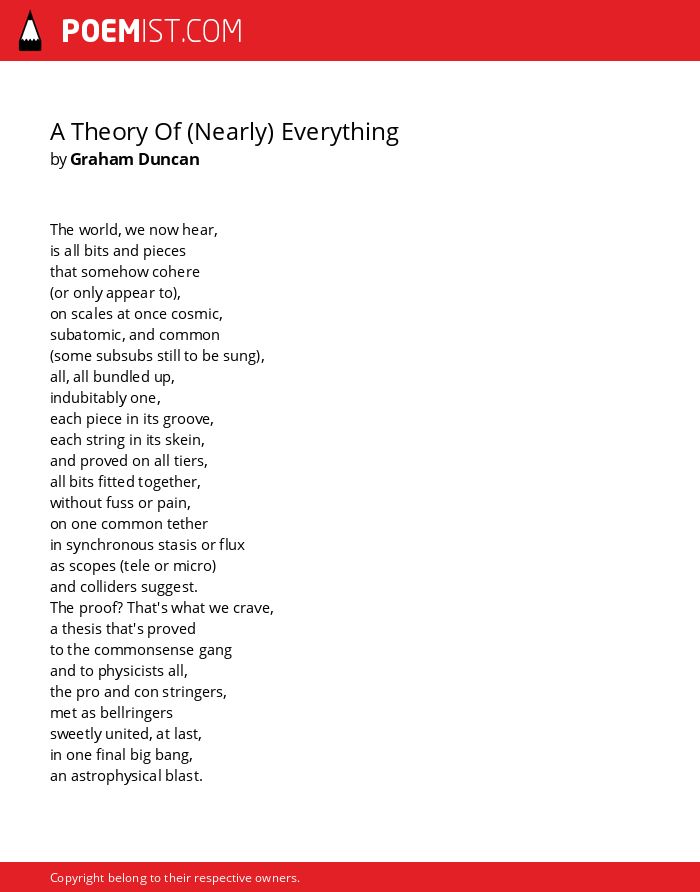 POEMIST.COM

A Theory Of (Nearly) Everything
by Graham Duncan

The world, we now hear,
is all bits and pieces
that somehow cohere
(or only appear to),
on scales at once cosmic,
subatomic, and common
(some subsubs still to be sung),
all, all bundled up,
indubitably one,
each piece in its groove,
each string in its skein,
and proved on all tiers,
all bits fitted together,
without fuss or pain,
on one common tether
in synchronous stasis or flux
as scopes (tele or micro)
and colliders suggest.
The proof? That's what we crave,
a thesis that's proved
to the commonsense gang
and to physicists all,
the pro and con stringers,
met as bellringers
sweetly united, at last,
in one final big bang,
an astrophysical blast.

Copyright belong to their respective owners.